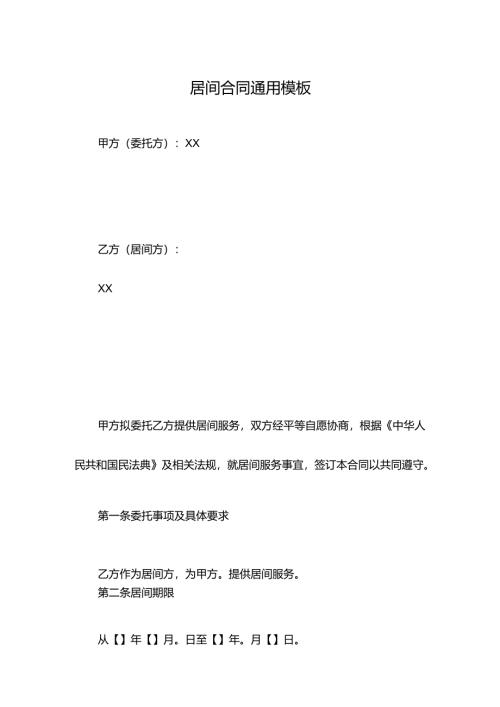 居间合同通用模板

甲方（委托方）：XX

乙方（居间方）：

XX

甲方拟委托乙方提供居间服务，双方经平等自愿协商，根据《中华人民共和国民法典》及相关法规，就居间服务事宜，签订本合同以共同遵守。

第一条委托事项及具体要求

乙方作为居间方，为甲方。提供居间服务。
第二条居间期限

从【】年【】月。日至【】年。月【】日。